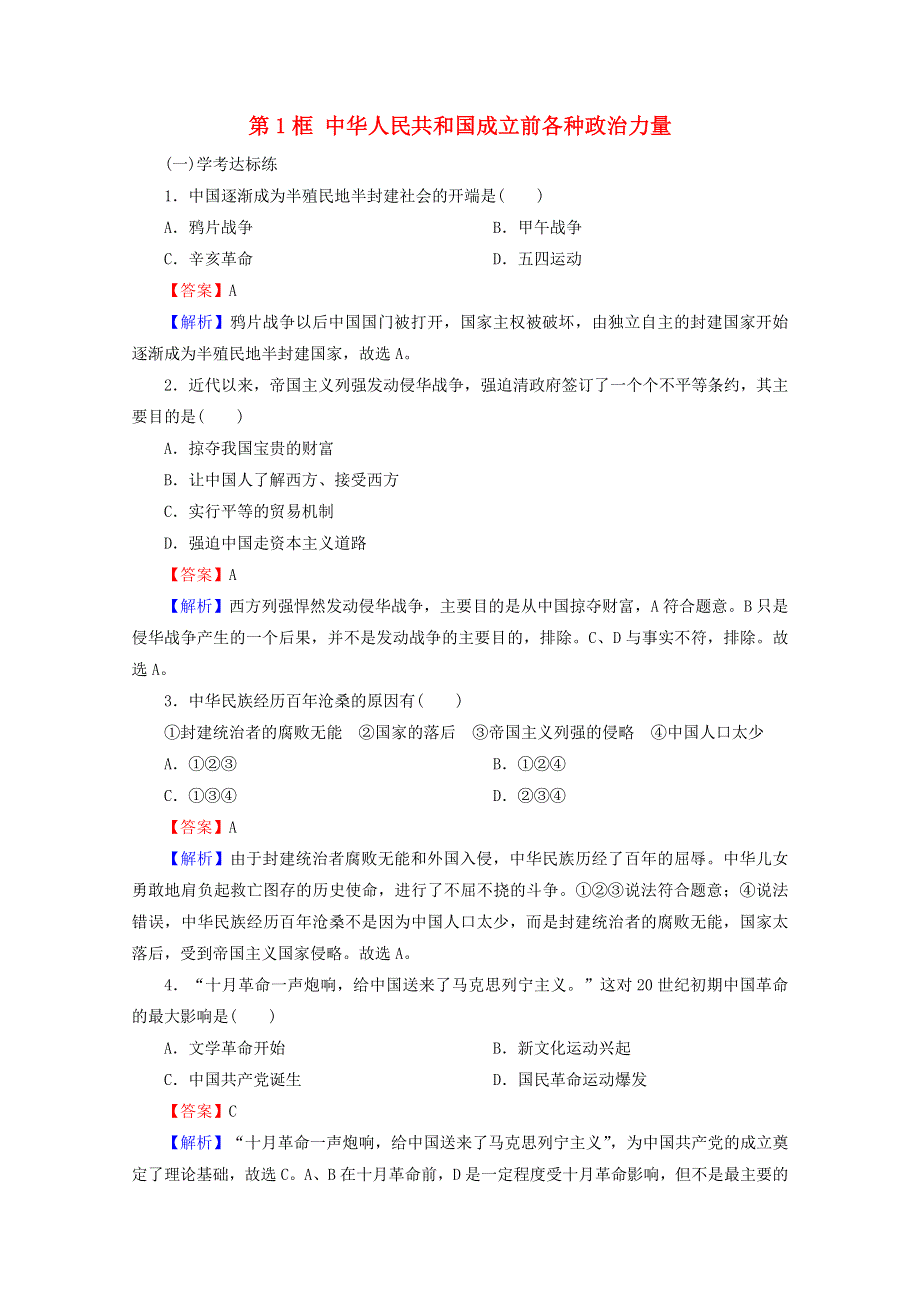 第 1 框 中华人民共和国成立前各种政治力量

(一)学考达标练

1．中国逐渐成为半殖民地半封建社会的开端是(　　)

A．鸦片战争　　B．甲午战争

C．辛亥革命　　D．五四运动

【答案】A

【解析】鸦片战争以后中国国门被打开，国家主权被破坏，由独立自主的封建国家开始逐渐成为半殖民地半封建国家，故选 A。

2．近代以来，帝国主义列强发动侵华战争，强迫清政府签订了一个个不平等条约，其主要目的是(　　)

A．掠夺我国宝贵的财富

B．让中国人了解西方、接受西方

C．实行平等的贸易机制

D．强迫中国走资本主义道路

【答案】A

【解析】西方列强悍然发动侵华战争，主要目的是从中国掠夺财富，A 符合题意。B 只是侵华战争产生的一个后果，并不是发动战争的主要目的，排除。C、D 与事实不符，排除。故选 A。

3．中华民族经历百年沧桑的原因有(　　)

①封建统治者的腐败无能　②国家的落后　③帝国主义列强的侵略　④中国人口太少

A．①②③　　B．①②④

C．①③④　　D．②③④

【答案】A

【解析】由于封建统治者腐败无能和外国入侵，中华民族历经了百年的屈辱。中华儿女勇敢地肩负起救亡图存的历史使命，进行了不屈不挠的斗争。①②③说法符合题意；④说法错误，中华民族经历百年沧桑不是因为中国人口太少，而是封建统治者的腐败无能，国家太落后，受到帝国主义国家侵略。故选 A。

4．“十月革命一声炮响，给中国送来了马克思列宁主义。”这对 20 世纪初期中国革命的最大影响是(　　)

A．文学革命开始　　B．新文化运动兴起

C．中国共产党诞生　　D．国民革命运动爆发

【答案】C

【解析】“十月革命一声炮响，给中国送来了马克思列宁主义”，为中国共产党的成立奠定了理论基础，故选 C。A、B 在十月革命前，D 是一定程度受十月革命影响，但不是最主要的